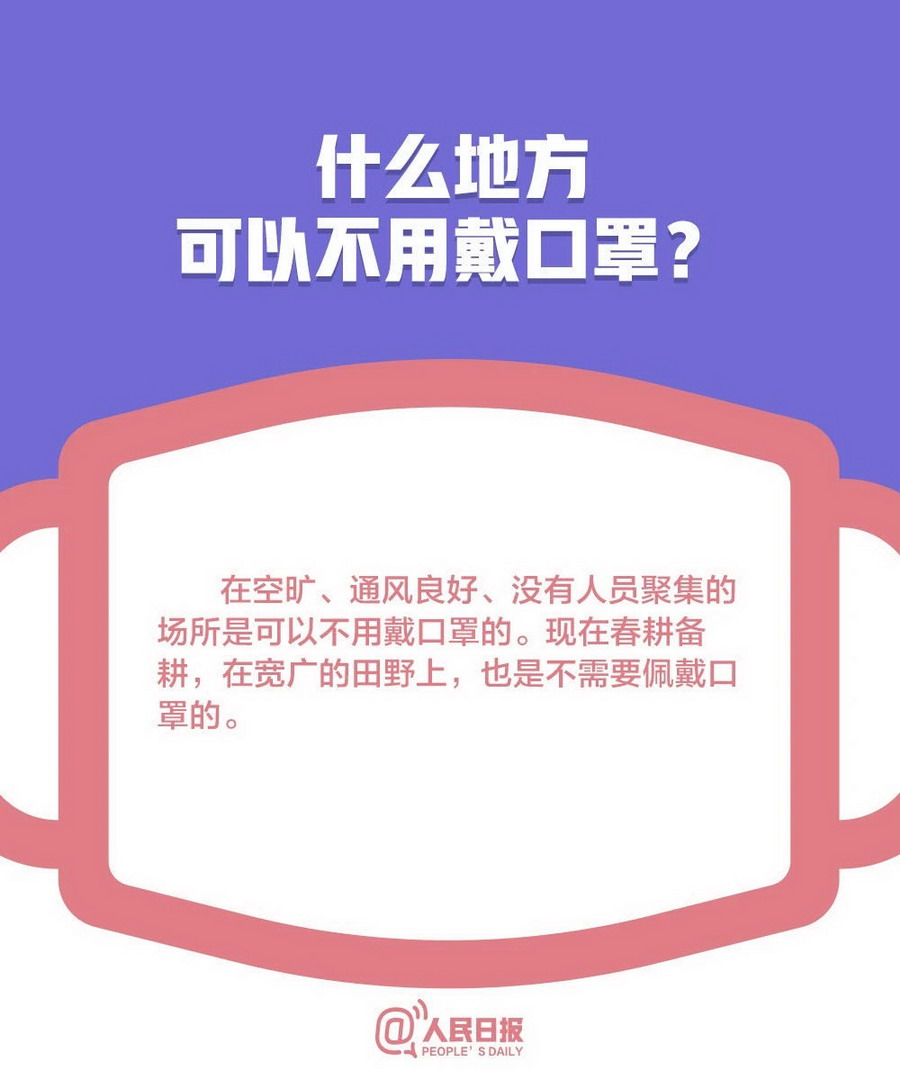 什么地方
可以不用戴口罩？

在空旷、通风良好、没有人员聚集的场所是可以不用戴口罩的。现在春耕备耕，在宽广的田野上，也是不需要佩戴口罩的。

@人民日报
PEOPLE'S DAILY